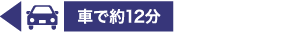 車で約12分